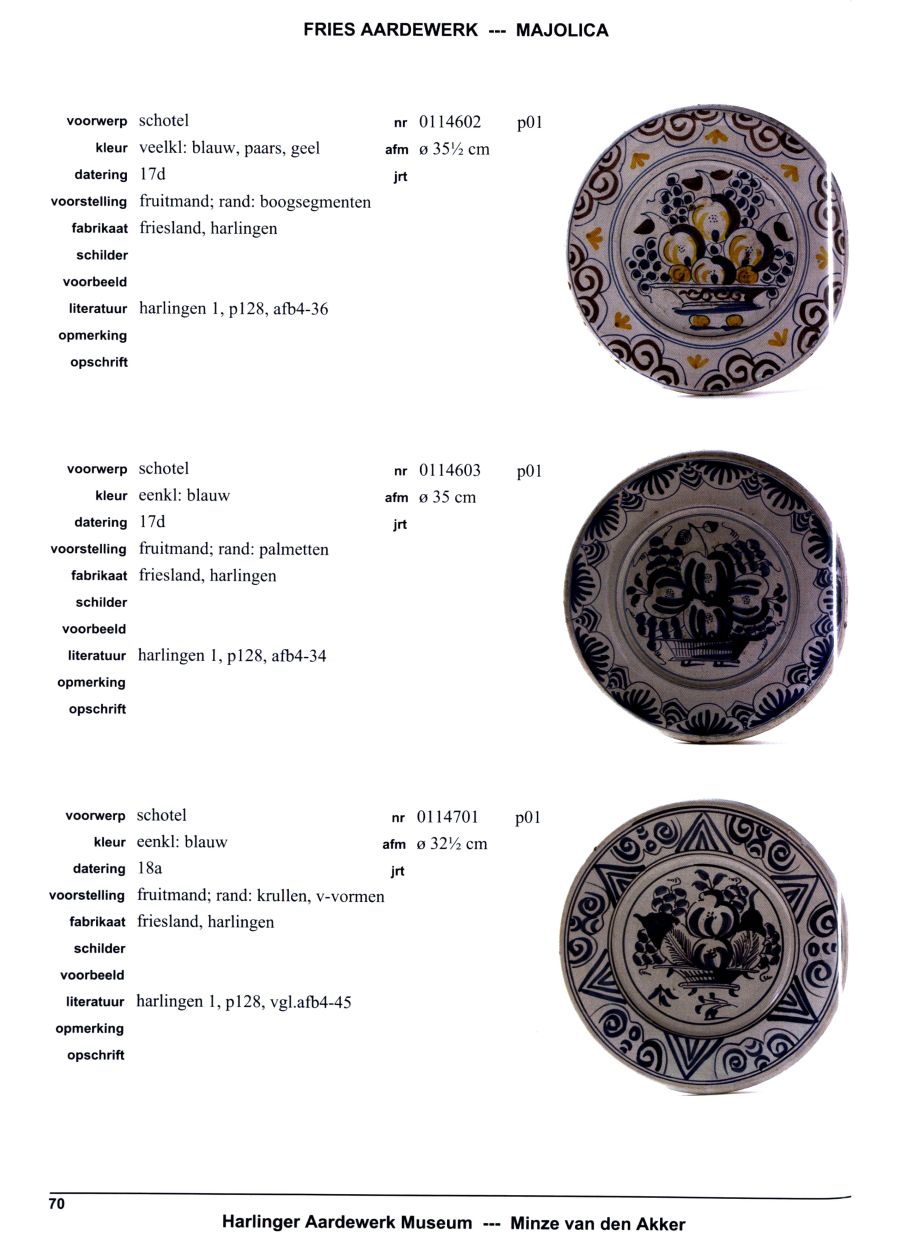 FRIES AARDEWERK --- MAJOLICA

voorwerp schotel
kleur veelkl: blauw, paars, geel
datering 17d
voorstelling fruitmand; rand: boogsegmenten
fabrikaat friesland, harlingen
schilder
voorbeeld
literatuur harlingen 1, p128, afb4-36
opmerking
opschrift

nr 0114602 p01
afm ø 35½ cm
jrt

voorwerp schotel
kleur eenkl: blauw
datering 17d
voorstelling fruitmand; rand: palmetten
fabrikaat friesland, harlingen
schilder
voorbeeld
literatuur harlingen 1, p128, afb4-34
opmerking
opschrift

nr 0114603 p01
afm ø 35 cm
jrt

voorwerp schotel
kleur eenkl: blauw
datering 18a
voorstelling fruitmand; rand: krullen, v-vormen
fabrikaat friesland, harlingen
schilder
voorbeeld
literatuur harlingen 1, p128, vgl.afb4-45
opmerking
opschrift

nr 0114701 p01
afm ø 32½ cm
jrt

70

Harlinger Aardewerk Museum --- Minze van den Akker